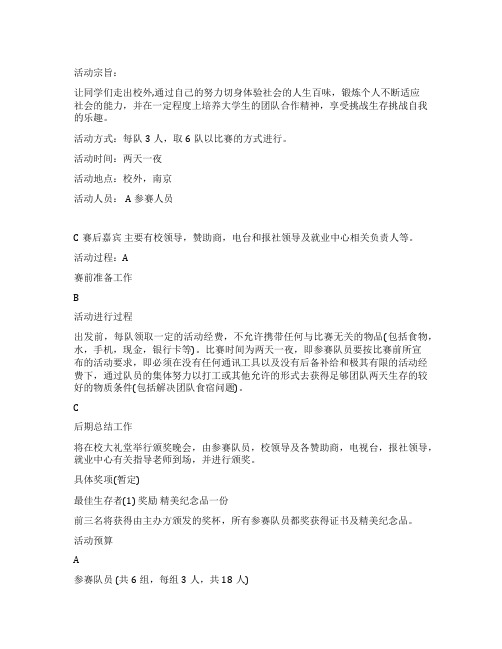 活动宗旨：

让同学们走出校外,通过自己的努力切身体验社会的人生百味，锻炼个人不断适应社会的能力，并在一定程度上培养大学生的团队合作精神，享受挑战生存挑战自我的乐趣。

活动方式：每队 3 人，取 6 队以比赛的方式进行。

活动时间：两天一夜

活动地点：校外，南京

活动人员： A 参赛人员

C 赛后嘉宾 主要有校领导，赞助商，电台和报社领导及就业中心相关负责人等。

活动过程：A

赛前准备工作

B

活动进行过程

出发前，每队领取一定的活动经费，不允许携带任何与比赛无关的物品(包括食物，水，手机，现金，银行卡等)。比赛时间为两天一夜，即参赛队员要按比赛前所宣布的活动要求，即必须在没有任何通讯工具以及没有后备补给和极其有限的活动经费下，通过队员的集体努力以打工或其他允许的形式去获得足够团队两天生存的较好的物质条件(包括解决团队食宿问题)。

C

后期总结工作

将在校大礼堂举行颁奖晚会，由参赛队员，校领导及各赞助商，电视台，报社领导，就业中心有关指导老师到场，并进行颁奖。

具体奖项(暂定)

最佳生存者(1) 奖励 精美纪念品一份

前三名将获得由主办方颁发的奖杯，所有参赛队员都奖获得证书及精美纪念品。

活动预算

A

参赛队员 (共 6 组，每组 3 人，共 18 人)